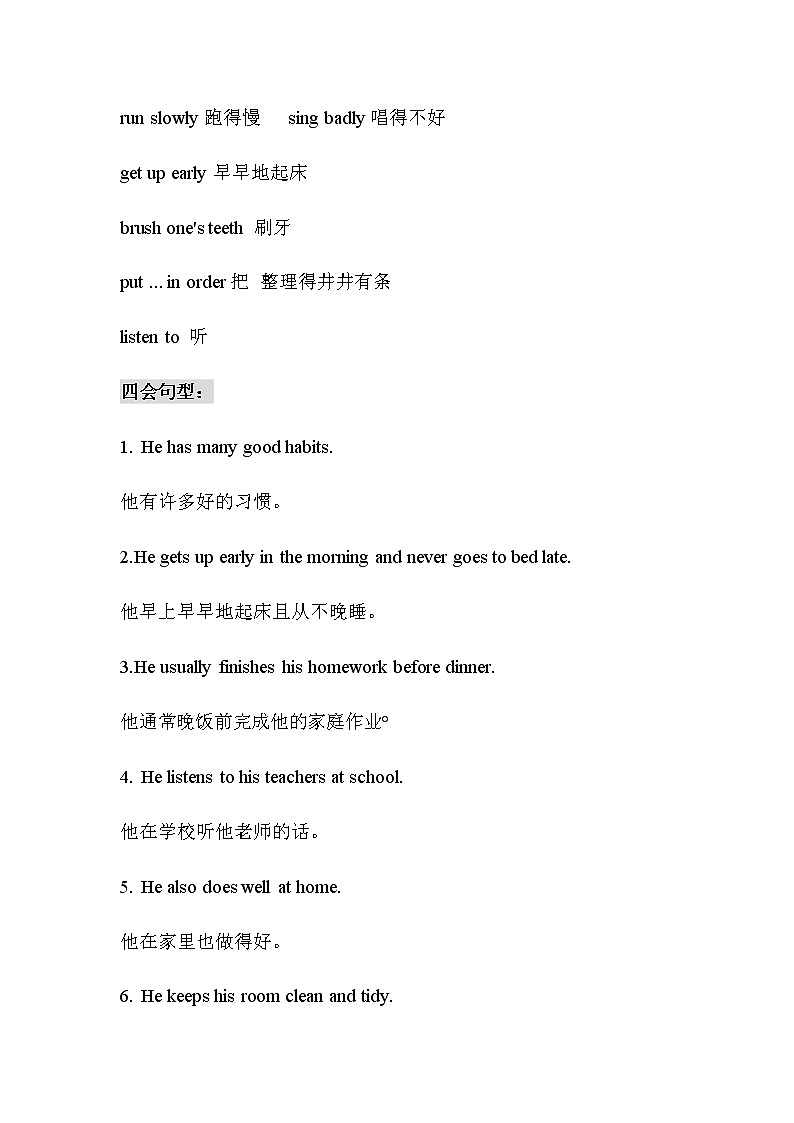 run slowly 跑得慢　sing badly 唱得不好

get up early 早早地起床

brush one's teeth 刷牙

put ... in order 把 整理得井井有条

listen to 听

四会句型：

1. He has many good habits.

他有许多好的习惯。

2.He gets up early in the morning and never goes to bed late.

他早上早早地起床且从不晚睡。

3.He usually finishes his homework before dinner.

他通常晚饭前完成他的家庭作业。

4. He listens to his teachers at school.

他在学校听他老师的话。

5. He also does well at home.

他在家里也做得好。

6. He keeps his room clean and tidy.